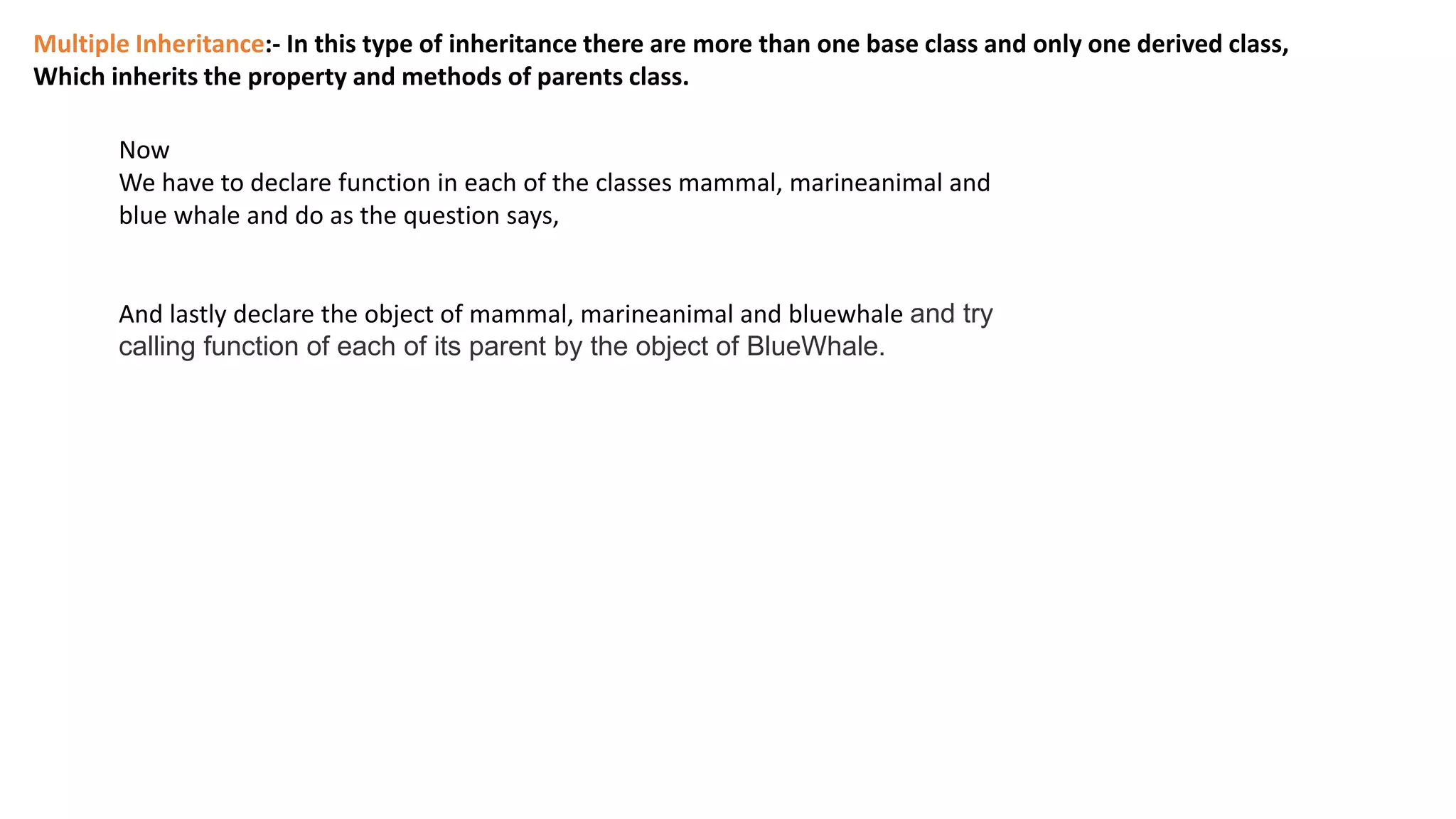 Multiple Inheritance:- In this type of inheritance there are more than one base class and only one derived class, Which inherits the property and methods of parents class.

Now
We have to declare function in each of the classes mammal, marineanimal and blue whale and do as the question says,

And lastly declare the object of mammal, marineanimal and bluewhale and try calling function of each of its parent by the object of BlueWhale.